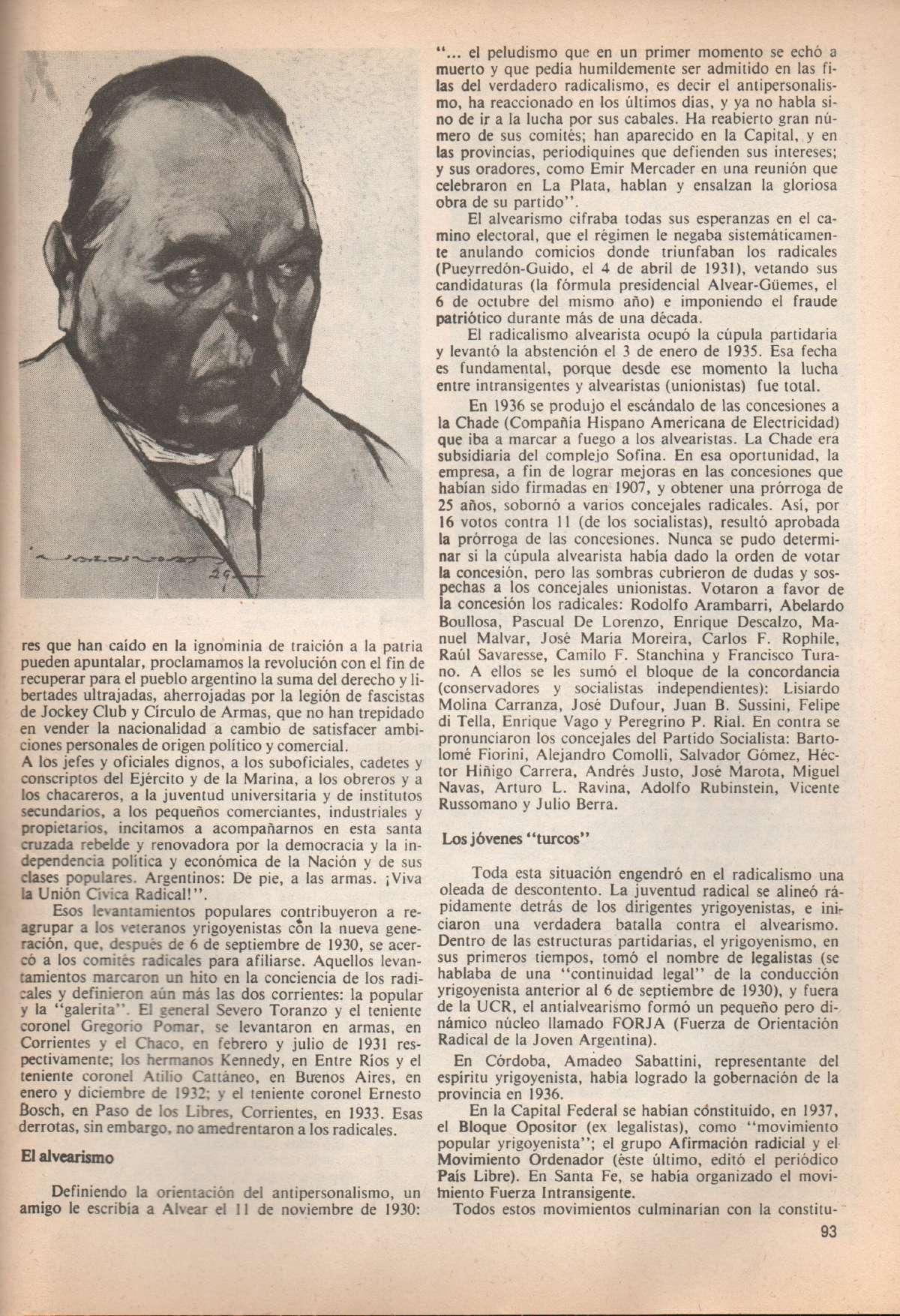 res que han caído en la ignominia de traición a la patria pueden apuntalar, proclamamos la revolución con el fin de recuperar para el pueblo argentino la suma del derecho y libertades ultrajadas, aherrojadas por la legión de fascistas de Jockey Club y Círculo de Armas, que no han trepidado en vender la nacionalidad a cambio de satisfacer ambiciones personales de origen político y comercial.
A los jefes y oficiales dignos, a los suboficiales, cadetes y conscriptos del Ejército y de la Marina, a los obreros y a los chacareros, a la juventud universitaria y de institutos secundarios, a los pequeños comerciantes, industriales y propietarios, incitamos a acompañarnos en esta santa cruzada rebelde y renovadora por la democracia y la independencia política y económica de la Nación y de sus clases populares. Argentinos: De pie, a las armas. ¡Viva la Unión Cívica Radical!".

Esos levantamientos populares contribuyeron a reagrupar a los veteranos yrigoyenistas con la nueva generación, que, después de 6 de septiembre de 1930, se acercó a los comités radicales para afiliarse. Aquellos levantamientos marcaron un hito en la conciencia de los radicales y definieron aún más las dos corrientes: la popular y la "galerita". El general Severo Toranzo y el teniente coronel Gregorio Pomar, se levantaron en armas, en Corrientes y el Chaco, en febrero y julio de 1931 respectivamente; los hermanos Kennedy, en Entre Ríos y el teniente coronel Atilio Cattáneo, en Buenos Aires, en enero y diciembre de 1932; y el teniente coronel Ernesto Bosch, en Paso de los Libres, Corrientes, en 1933. Esas derrotas, sin embargo, no amedrentaron a los radicales.

El alvearismo

Definiendo la orientación del antipersonalismo, un amigo le escribía a Alvear el 11 de noviembre de 1930:

"... el peludismo que en un primer momento se echó a muerto y que pedía humildemente ser admitido en las filas del verdadero radicalismo, es decir el antipersonalismo, ha reaccionado en los últimos días, y ya no habla sino de ir a la lucha por sus cabales. Ha reabierto gran número de sus comités; han aparecido en la Capital, y en las provincias, periodiquines que defienden sus intereses; y sus oradores, como Emir Mercader en una reunión que celebraron en La Plata, hablan y ensalzan la gloriosa obra de su partido".

El alvearismo cifraba todas sus esperanzas en el camino electoral, que el régimen le negaba sistemáticamente anulando comicios donde triunfaban los radicales (Pueyrredón-Guido, el 4 de abril de 1931), vetando sus candidaturas (la fórmula presidencial Alvear-Güemes, el 6 de octubre del mismo año) e imponiendo el fraude patriótico durante más de una década.

El radicalismo alvearista ocupó la cúpula partidaria y levantó la abstención el 3 de enero de 1935. Esa fecha es fundamental, porque desde ese momento la lucha entre intransigentes y alvearistas (unionistas) fue total.

En 1936 se produjo el escándalo de las concesiones a la Chade (Compañía Hispano Americana de Electricidad) que iba a marcar a fuego a los alvearistas. La Chade era subsidiaria del complejo Sofina. En esa oportunidad, la empresa, a fin de lograr mejoras en las concesiones que habían sido firmadas en 1907, y obtener una prórroga de 25 años, sobornó a varios concejales radicales. Así, por 16 votos contra 11 (de los socialistas), resultó aprobada la prórroga de las concesiones. Nunca se pudo determinar si la cúpula alvearista había dado la orden de votar la concesión, pero las sombras cubrieron de dudas y sospechas a los concejales unionistas. Votaron a favor de la concesión los radicales: Rodolfo Arambarri, Abelardo Boullosa, Pascual De Lorenzo, Enrique Descalzo, Manuel Malvar, José María Moreira, Carlos F. Rophile, Raúl Savaresse, Camilo F. Stanchina y Francisco Turano. A ellos se les sumó el bloque de la concordancia (conservadores y socialistas independientes): Lisiardo Molina Carranza, José Dufour, Juan B. Sussini, Felipe di Tella, Enrique Vago y Peregrino P. Rial. En contra se pronunciaron los concejales del Partido Socialista: Bartolomé Fiorini, Alejandro Comolli, Salvador Gómez, Héctor Hiñigo Carrera, Andrés Justo, José Marota, Miguel Navas, Arturo L. Ravina, Adolfo Rubinstein, Vicente Russomano y Julio Berra.

Los jóvenes "turcos"

Toda esta situación engendró en el radicalismo una oleada de descontento. La juventud radical se alineó rápidamente detrás de los dirigentes yrigoyenistas, e iniciaron una verdadera batalla contra el alvearismo. Dentro de las estructuras partidarias, el yrigoyenismo, en sus primeros tiempos, tomó el nombre de legalistas (se hablaba de una "continuidad legal" de la conducción yrigoyenista anterior al 6 de septiembre de 1930), y fuera de la UCR, el antialvearismo formó un pequeño pero dinámico núcleo llamado FORJA (Fuerza de Orientación Radical de la Joven Argentina).

En Córdoba, Amadeo Sabattini, representante del espíritu yrigoyenista, había logrado la gobernación de la provincia en 1936.

En la Capital Federal se habían constituido, en 1937, el Bloque Opositor (ex legalistas), como "movimiento popular yrigoyenista"; el grupo Afirmación radical y el Movimiento Ordenador (éste último, editó el periódico País Libre). En Santa Fe, se había organizado el movimiento Fuerza Intransigente.

Todos estos movimientos culminarían con la constitu-

93